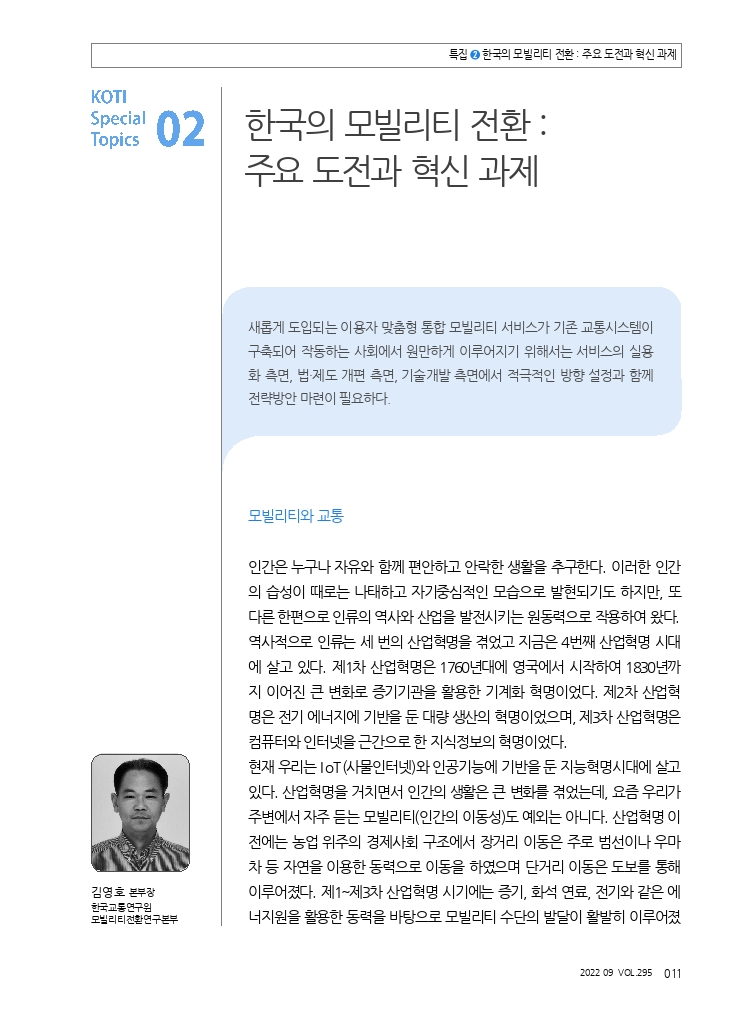 특집 ② 한국의 모빌리티 전환 : 주요 도전과 혁신 과제

KOTI Special Topics 02

한국의 모빌리티 전환 : 주요 도전과 혁신 과제

새롭게 도입되는 이용자 맞춤형 통합 모빌리티 서비스가 기존 교통시스템이 구축되어 작동하는 사회에서 원만하게 이루어지기 위해서는 서비스의 실용화 측면, 법·제도 개편 측면, 기술개발 측면에서 적극적인 방향 설정과 함께 전략방안 마련이 필요하다.

모빌리티와 교통

인간은 누구나 자유와 함께 편안하고 안락한 생활을 추구한다. 이러한 인간의 습성이 때로는 나태하고 자기중심적인 모습으로 발현되기도 하지만, 또 다른 한편으로 인류의 역사와 산업을 발전시키는 원동력으로 작용하여 왔다. 역사적으로 인류는 세 번의 산업혁명을 겪었고 지금은 4번째 산업혁명 시대에 살고 있다. 제1차 산업혁명은 1760년대에 영국에서 시작하여 1830년까지 이어진 큰 변화로 증기기관을 활용한 기계화 혁명이었다. 제2차 산업혁명은 전기 에너지에 기반을 둔 대량 생산의 혁명이었으며, 제3차 산업혁명은 컴퓨터와 인터넷을 근간으로 한 지식정보의 혁명이었다.
현재 우리는 IoT(사물인터넷)와 인공기능에 기반을 둔 지능혁명시대에 살고 있다. 산업혁명을 거치면서 인간의 생활은 큰 변화를 겪었는데, 요즘 우리가 주변에서 자주 듣는 모빌리티(인간의 이동성)도 예외는 아니다. 산업혁명 이전에는 농업 위주의 경제사회 구조에서 장거리 이동은 주로 범선이나 우마차 등 자연을 이용한 동력으로 이동을 하였으며 단거리 이동은 도보를 통해 이루어졌다. 제1~제3차 산업혁명 시기에는 증기, 화석 연료, 전기와 같은 에너지원을 활용한 동력을 바탕으로 모빌리티 수단의 발달이 활발히 이루어졌

김영호 본부장
한국교통연구원
모빌리티전환연구본부

2022 09 VOL.295 011